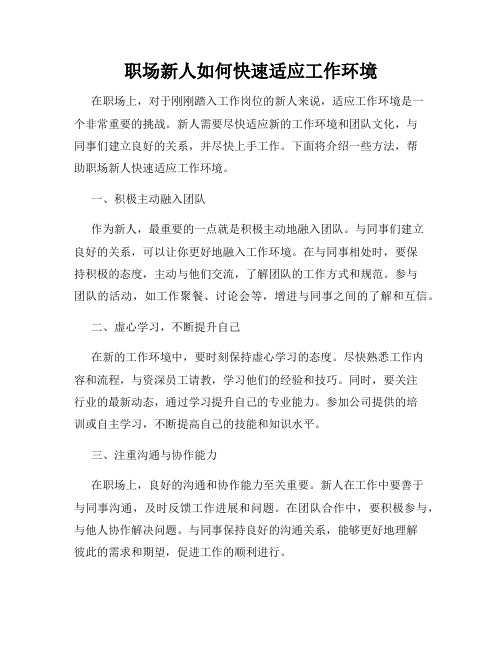 职场新人如何快速适应工作环境

在职场上，对于刚刚踏入工作岗位的新人来说，适应工作环境是一个非常重要的挑战。新人需要尽快适应新的工作环境和团队文化，与同事们建立良好的关系，并尽快上手工作。下面将介绍一些方法，帮助职场新人快速适应工作环境。

一、积极主动融入团队

作为新人，最重要的一点就是积极主动地融入团队。与同事们建立良好的关系，可以让你更好地融入工作环境。在与同事相处时，要保持积极的态度，主动与他们交流，了解团队的工作方式和规范。参与团队的活动，如工作聚餐、讨论会等，增进与同事之间的了解和互信。

二、虚心学习，不断提升自己

在新的工作环境中，要时刻保持虚心学习的态度。尽快熟悉工作内容和流程，与资深员工请教，学习他们的经验和技巧。同时，要关注行业的最新动态，通过学习提升自己的专业能力。参加公司提供的培训或自主学习，不断提高自己的技能和知识水平。

三、注重沟通与协作能力

在职场上，良好的沟通和协作能力至关重要。新人在工作中要善于与同事沟通，及时反馈工作进展和问题。在团队合作中，要积极参与，与他人协作解决问题。与同事保持良好的沟通关系，能够更好地理解彼此的需求和期望，促进工作的顺利进行。